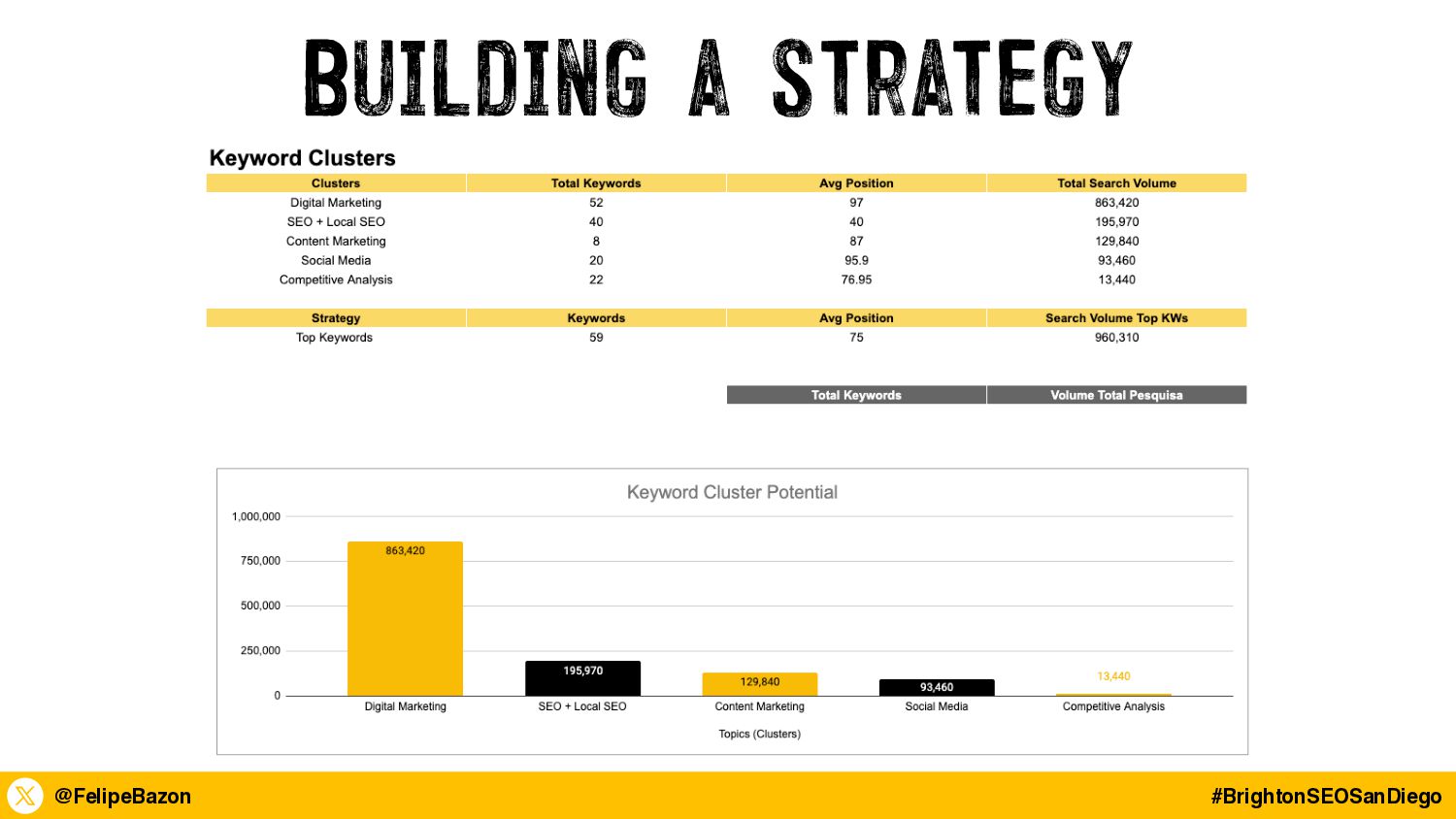 BUILDING A STRATEGY

Keyword Clusters

| Clusters | Total Keywords | Avg Position | Total Search Volume |
|---|---|---|---|
| Digital Marketing | 52 | 97 | 863,420 |
| SEO + Local SEO | 40 | 40 | 195,970 |
| Content Marketing | 8 | 87 | 129,840 |
| Social Media | 20 | 95.9 | 93,460 |
| Competitive Analysis | 22 | 76.95 | 13,440 |

| Strategy | Keywords | Avg Position | Search Volume Top KWs |
|---|---|---|---|
| Top Keywords | 59 | 75 | 960,310 |

| Total Keywords | Volume Total Pesquisa |
|---|---|

Keyword Cluster Potential

1,000,000
750,000
500,000
250,000
0

863,420
195,970
129,840
93,460
13,440

Digital Marketing
SEO + Local SEO
Content Marketing
Social Media
Competitive Analysis

Topics (Clusters)

@FelipeBazon

#BrightonSEOSanDiego